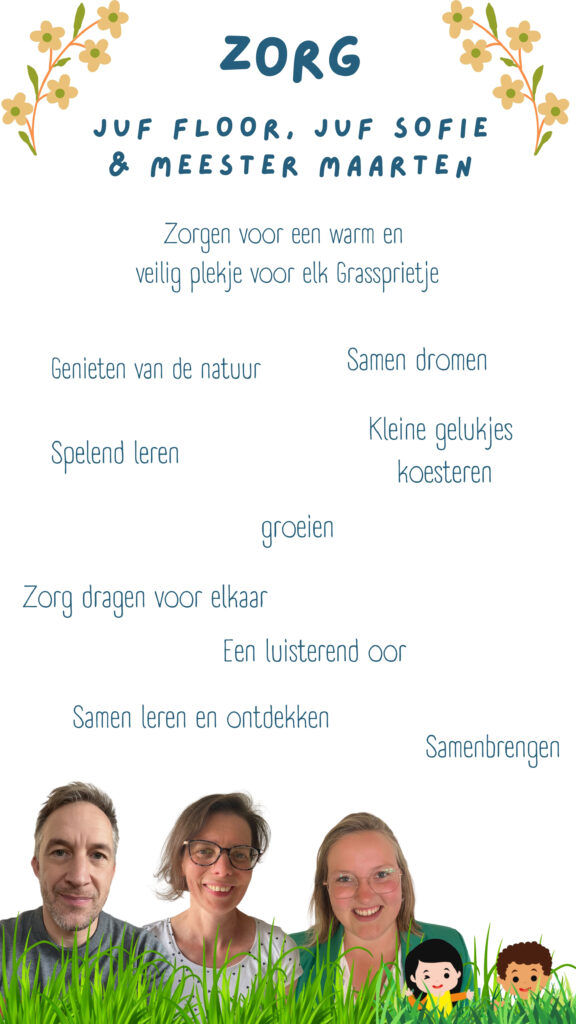 ZORG

JUF FLOOR, JUF SOFIE & MEESTER MAARTEN

Zorgen voor een warm en veilig plekje voor elk Grassprietje

Genieten van de natuur

Samen dromen

Spelend leren

Kleine gelukjes koesteren

groeien

Zorg dragen voor elkaar

Een luisterend oor

Samen leren en ontdekken

Samenbrengen